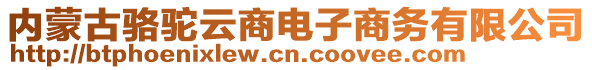 内蒙古骆驼云商电子商务有限公司
http://btphoenixlew.cn.coovee.com